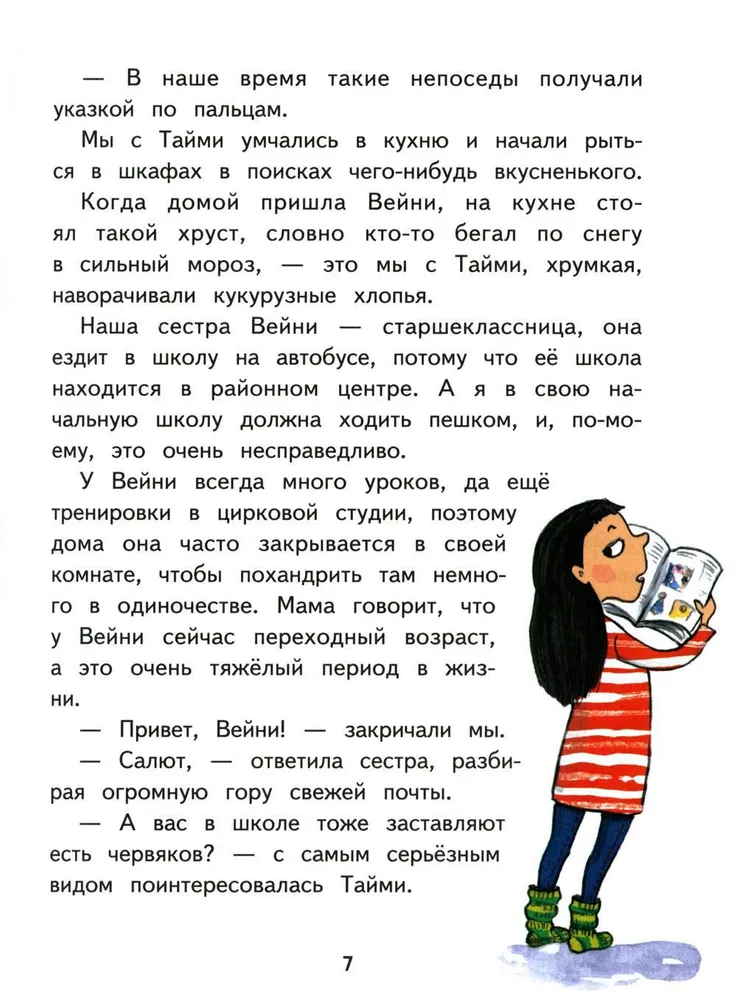 — В наше время такие непоседы получали указкой по пальцам.

Мы с Тайми умчались в кухню и начали рыться в шкафах в поисках чего-нибудь вкусненького.

Когда домой пришла Вейни, на кухне стоял такой хруст, словно кто-то бегал по снегу в сильный мороз, — это мы с Тайми, хрумкая, наворачивали кукурузные хлопья.

Наша сестра Вейни — старшеклассница, она ездит в школу на автобусе, потому что её школа находится в районном центре. А я в свою начальную школу должна ходить пешком, и, по-моему, это очень несправедливо.

У Вейни всегда много уроков, да ещё тренировки в цирковой студии, поэтому дома она часто закрывается в своей комнате, чтобы похандрить там немного в одиночестве. Мама говорит, что у Вейни сейчас переходный возраст, а это очень тяжёлый период в жизни.

— Привет, Вейни! — закричали мы.

— Салют, — ответила сестра, разбирая огромную гору свежей почты.

— А вас в школе тоже заставляют есть червяков? — с самым серьёзным видом поинтересовалась Тайми.

7